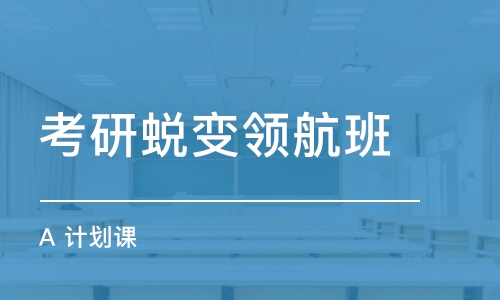 考研蜕变领航班

A 计划课